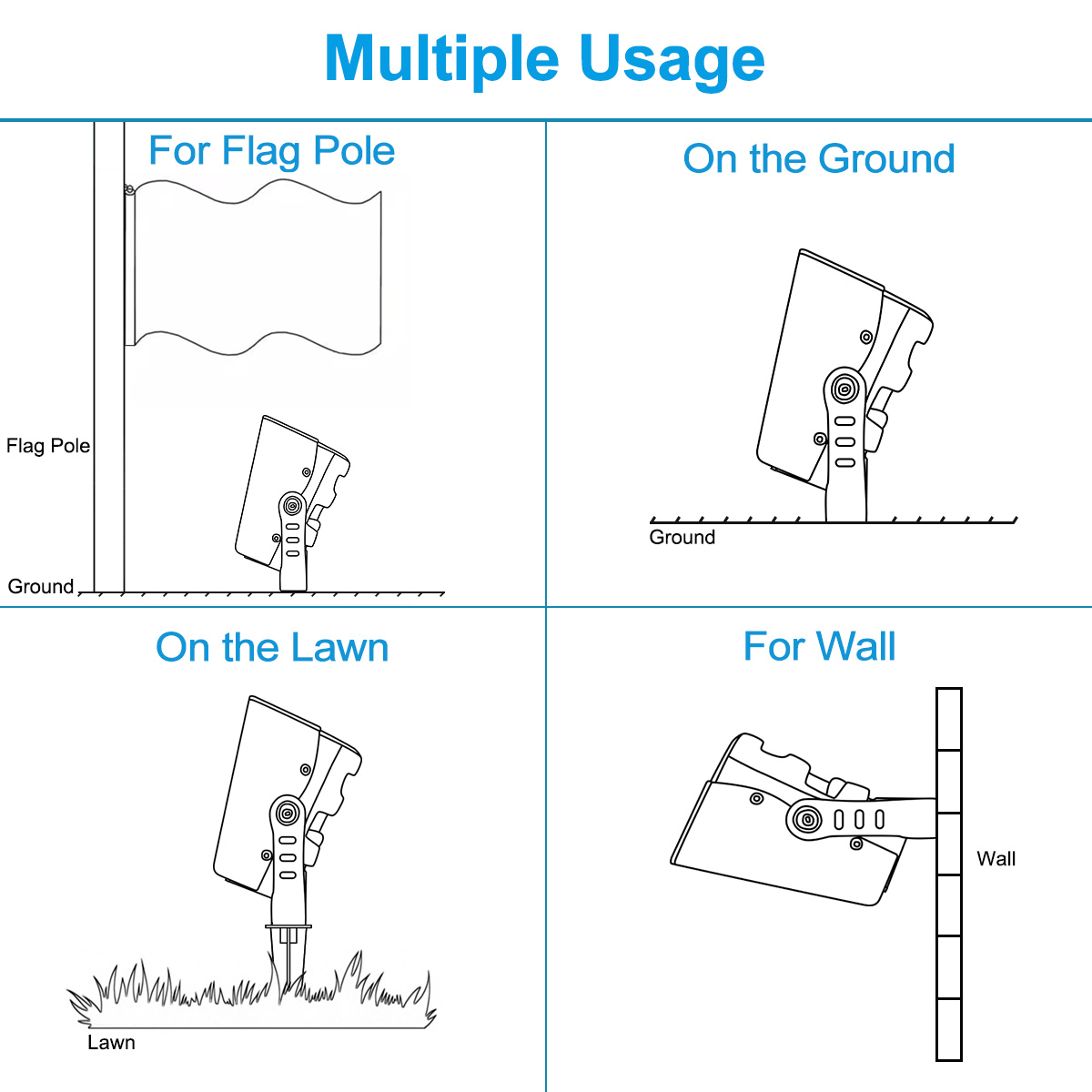 Multiple Usage

For Flag Pole

Flag Pole

Ground

On the Ground

Ground

On the Lawn

Lawn

For Wall

Wall